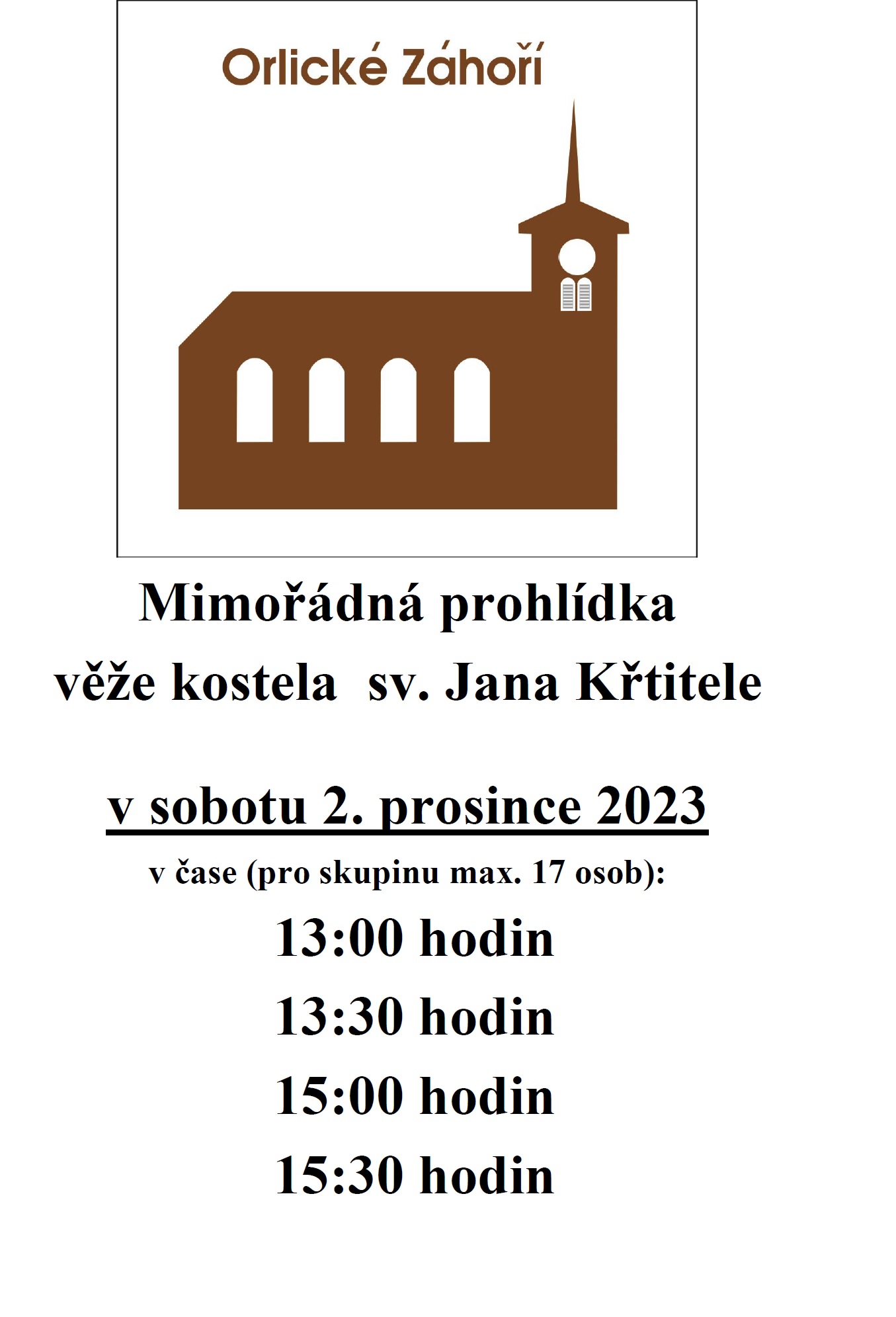 Orlické Záhoří

Mimořádná prohlídka
věže kostela sv. Jana Křtitele

v sobotu 2. prosince 2023

v čase (pro skupinu max. 17 osob):

13:00 hodin

13:30 hodin

15:00 hodin

15:30 hodin